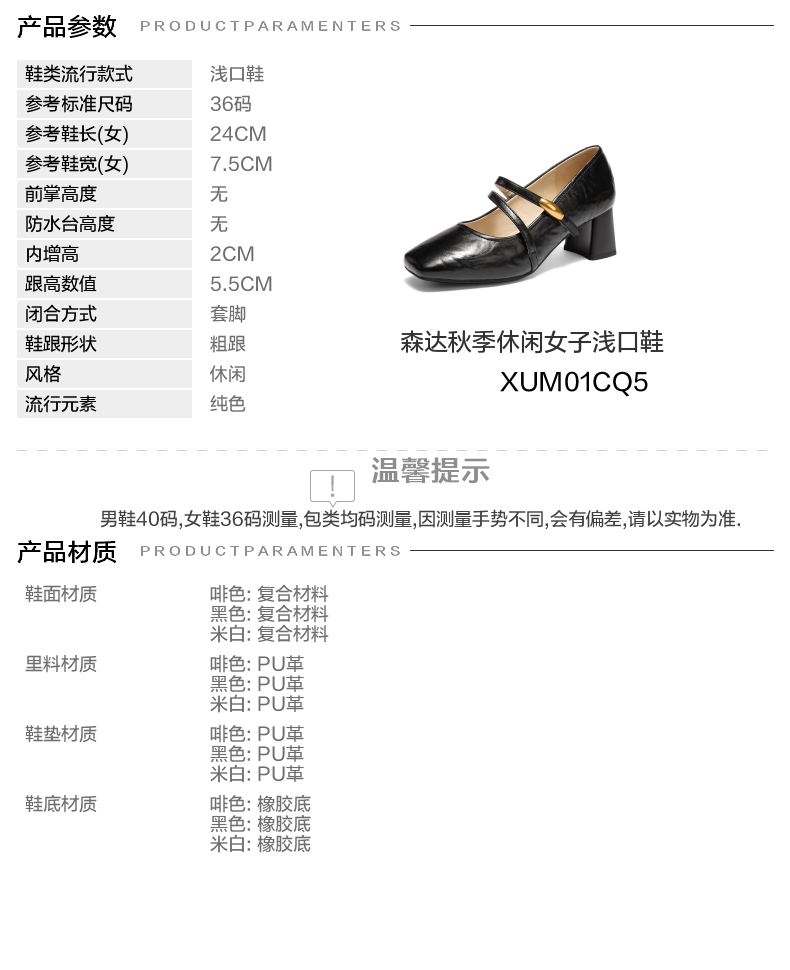 产品参数 PRODUCTPARAMENTERS

鞋类流行款式 浅口鞋
参考标准尺码 36码
参考鞋长(女) 24CM
参考鞋宽(女) 7.5CM
前掌高度 无
防水台高度 无
内增高 2CM
跟高数值 5.5CM
闭合方式 套脚
鞋跟形状 粗跟
风格 休闲
流行元素 纯色

森达秋季休闲女子浅口鞋
XUM01CQ5

温馨提示

男鞋40码,女鞋36码测量,包类均码测量,因测量手势不同,会有偏差,请以实物为准.

产品材质 PRODUCTPARAMENTERS

鞋面材质
啡色: 复合材料
黑色: 复合材料
米白: 复合材料

里料材质
啡色: PU革
黑色: PU革
米白: PU革

鞋垫材质
啡色: PU革
黑色: PU革
米白: PU革

鞋底材质
啡色: 橡胶底
黑色: 橡胶底
米白: 橡胶底